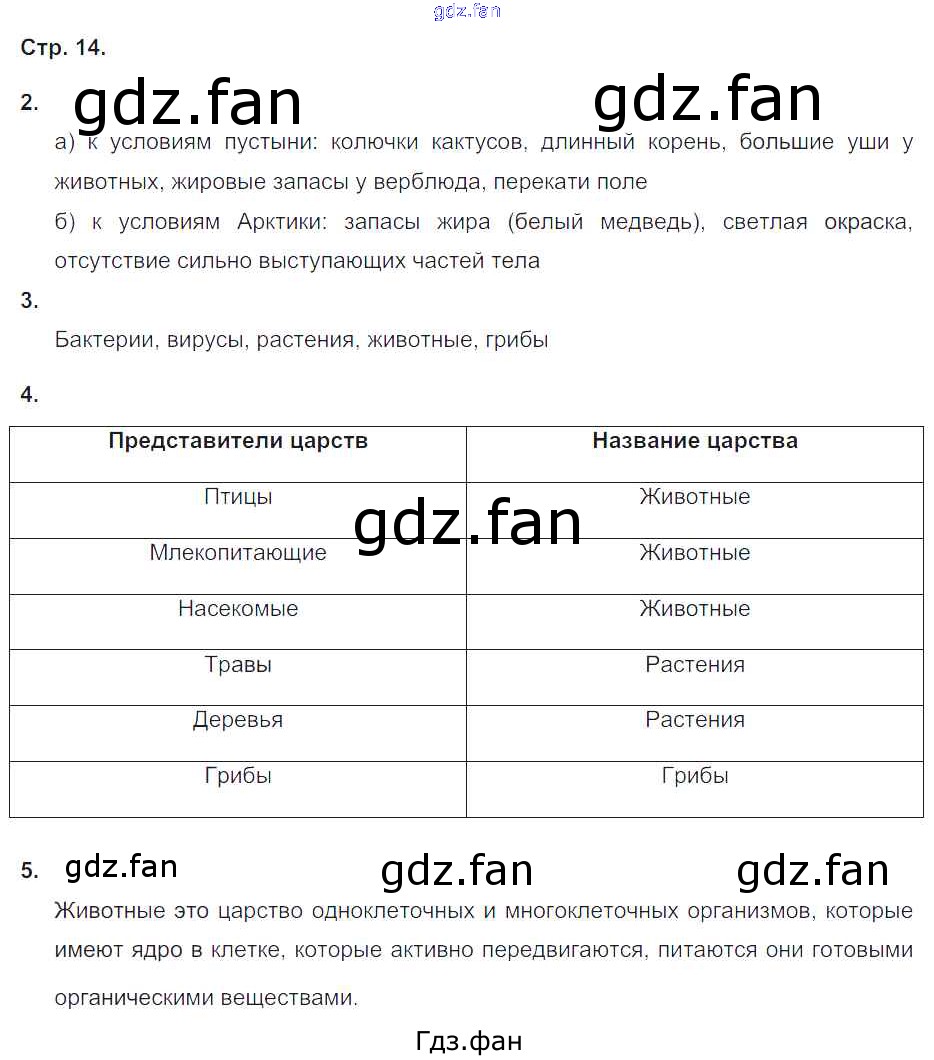 gdz.fan

Стр. 14.

2. gdz.fan gdz.fan

а) к условиям пустыни: колючки кактусов, длинный корень, большие уши у животных, жировые запасы у верблюда, перекати поле

б) к условиям Арктики: запасы жира (белый медведь), светлая окраска, отсутствие сильно выступающих частей тела

3.

Бактерии, вирусы, растения, животные, грибы

4.

| Представители царств | Название царства |
|---|---|
| Птицы | Животные |
| Млекопитающие | Животные |
| Насекомые | Животные |
| Травы | Растения |
| Деревья | Растения |
| Грибы | Грибы |

gdz.fan

5. gdz.fan gdz.fan gdz.fan

Животные это царство одноклеточных и многоклеточных организмов, которые имеют ядро в клетке, которые активно передвигаются, питаются они готовыми органическими веществами.

Гдз.фан